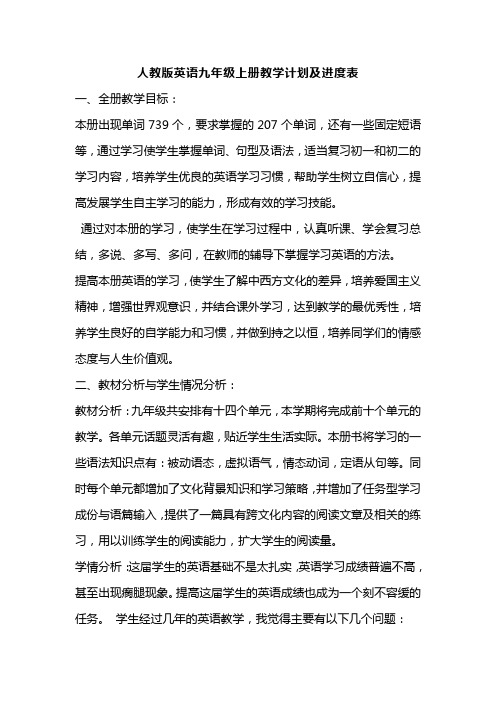 人教版英语九年级上册教学计划及进度表

一、全册教学目标：

本册出现单词 739 个，要求掌握的 207 个单词，还有一些固定短语等，通过学习使学生掌握单词、句型及语法，适当复习初一和初二的学习内容，培养学生优良的英语学习习惯，帮助学生树立自信心，提高发展学生自主学习的能力，形成有效的学习技能。

通过对本册的学习，使学生在学习过程中，认真听课、学会复习总结，多说、多写、多问，在教师的辅导下掌握学习英语的方法。

提高本册英语的学习，使学生了解中西方文化的差异，培养爱国主义精神，增强世界观意识，并结合课外学习，达到教学的最优秀性，培养学生良好的自学能力和习惯，并做到持之以恒，培养同学们的情感态度与人生价值观。

二、教材分析与学生情况分析：

教材分析：九年级共安排有十四个单元，本学期将完成前十个单元的教学。各单元话题灵活有趣，贴近学生生活实际。本册书将学习的一些语法知识点有：被动语态，虚拟语气，情态动词，定语从句等。同时每个单元都增加了文化背景知识和学习策略，并增加了任务型学习成份与语篇输入，提供了一篇具有跨文化内容的阅读文章及相关的练习，用以训练学生的阅读能力，扩大学生的阅读量。

学情分析：这届学生的英语基础不是太扎实，英语学习成绩普遍不高，甚至出现瘸腿现象。提高这届学生的英语成绩也成为一个刻不容缓的任务。 学生经过几年的英语教学，我觉得主要有以下几个问题：